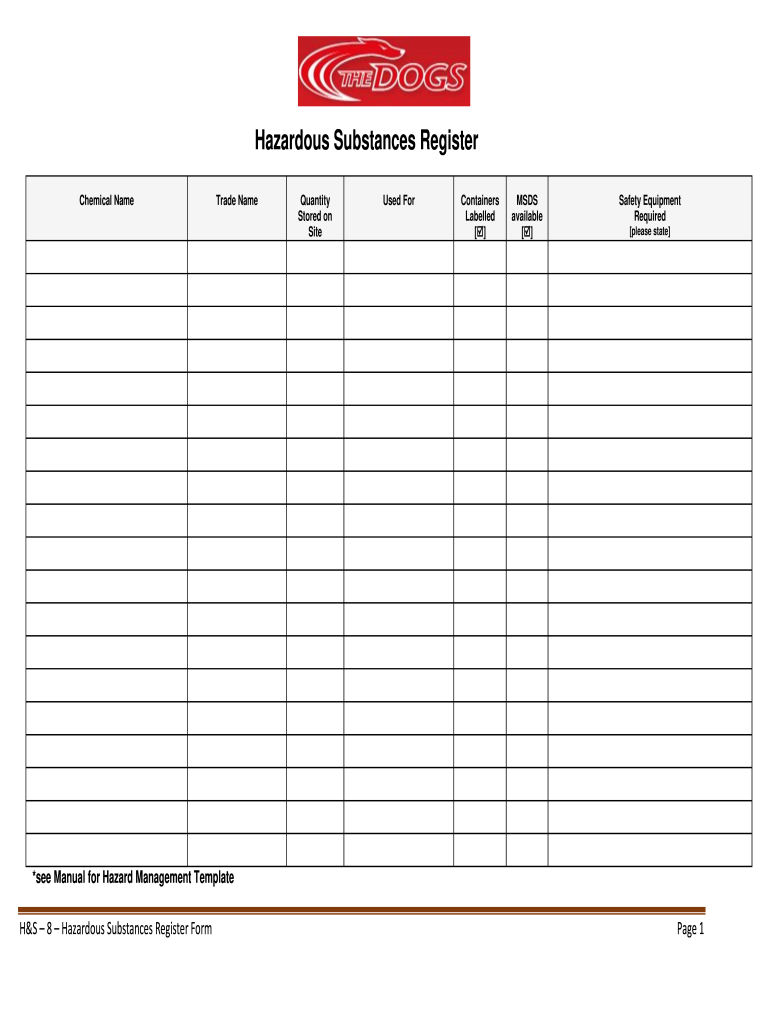 THE DOGS

Hazardous Substances Register

| Chemical Name | Trade Name | Quantity Stored on Site | Used For | Containers Labelled [☑] | MSDS available [☑] | Safety Equipment Required [please state] |
|---|---|---|---|---|---|---|
| | | | | | | |
| | | | | | | |
| | | | | | | |
| | | | | | | |
| | | | | | | |
| | | | | | | |
| | | | | | | |
| | | | | | | |
| | | | | | | |
| | | | | | | |
| | | | | | | |
| | | | | | | |
| | | | | | | |
| | | | | | | |
| | | | | | | |
| | | | | | | |
| | | | | | | |
| | | | | | | |
| | | | | | | |

*see Manual for Hazard Management Template

H&S – 8 – Hazardous Substances Register Form

Page 1